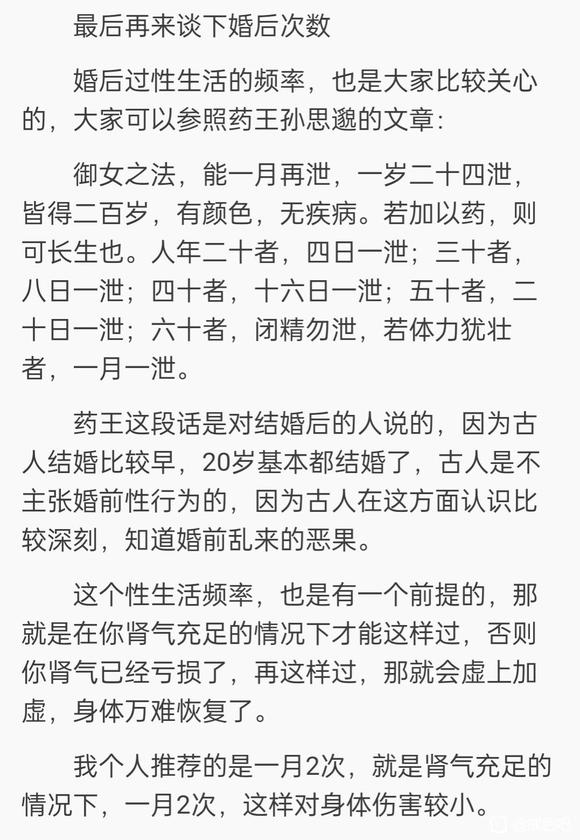 最后再来谈下婚后次数

婚后过性生活的频率，也是大家比较关心的，大家可以参照药王孙思邈的文章：

御女之法，能一月再泄，一岁二十四泄，皆得二百岁，有颜色，无疾病。若加以药，则可长生也。人年二十者，四日一泄；三十者，八日一泄；四十者，十六日一泄；五十者，二十日一泄；六十者，闭精勿泄，若体力犹壮者，一月一泄。

药王这段话是对结婚后的人说的，因为古人结婚比较早，20岁基本都结婚了，古人是不主张婚前性行为的，因为古人在这方面认识比较深刻，知道婚前乱来的恶果。

这个性生活频率，也是有一个前提的，那就是在你肾气充足的情况下才能这样过，否则你肾气已经亏损了，再这样过，那就会虚上加虚，身体万难恢复了。

我个人推荐的是一月2次，就是肾气充足的情况下，一月2次，这样对身体伤害较小。